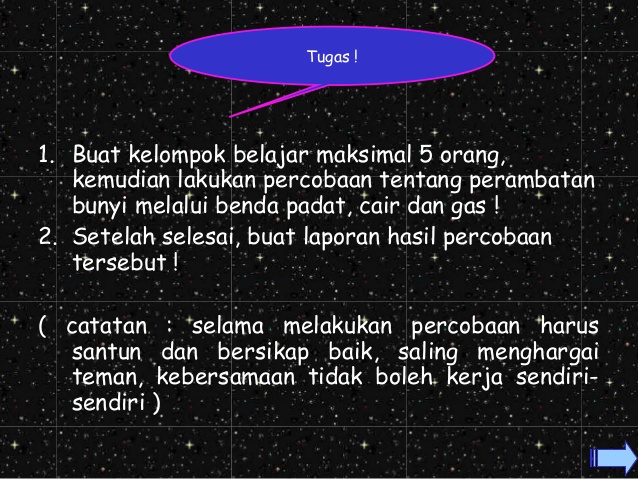 Tugas !

1. Buat kelompok belajar maksimal 5 orang, kemudian lakukan percobaan tentang perambatan bunyi melalui benda padat, cair dan gas !
2. Setelah selesai, buat laporan hasil percobaan tersebut !

( catatan : selama melakukan percobaan harus santun dan bersikap baik, saling menghargai teman, kebersamaan tidak boleh kerja sendiri-sendiri )